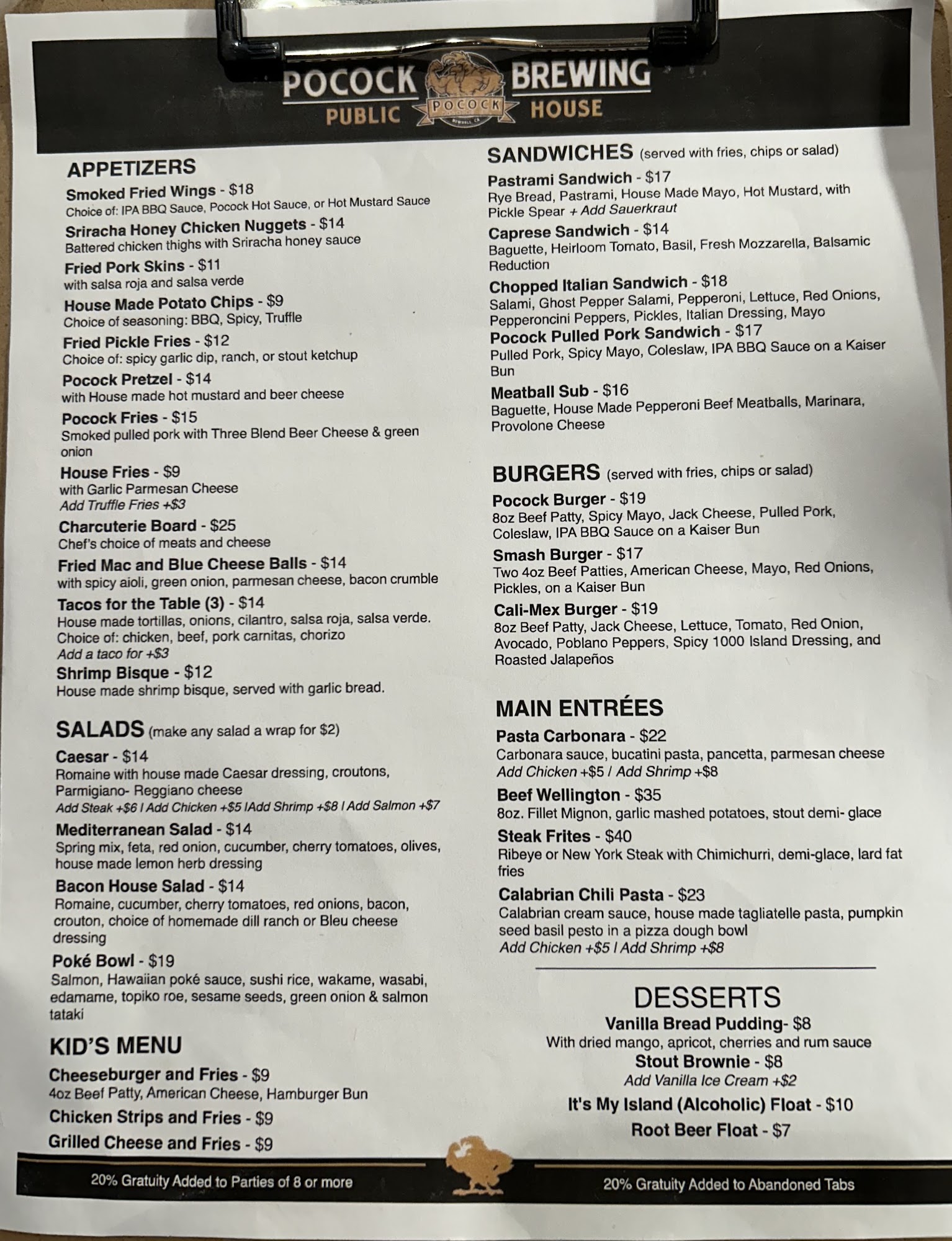 POCOCK BREWING
PUBLIC HOUSE
POCOCK

APPETIZERS

Smoked Fried Wings - $18
Choice of: IPA BBQ Sauce, Pocock Hot Sauce, or Hot Mustard Sauce

Sriracha Honey Chicken Nuggets - $14
Battered chicken thighs with Sriracha honey sauce

Fried Pork Skins - $11
with salsa roja and salsa verde

House Made Potato Chips - $9
Choice of seasoning: BBQ, Spicy, Truffle

Fried Pickle Fries - $12
Choice of: spicy garlic dip, ranch, or stout ketchup

Pocock Pretzel - $14
with House made hot mustard and beer cheese

Pocock Fries - $15
Smoked pulled pork with Three Blend Beer Cheese & green onion

House Fries - $9
with Garlic Parmesan Cheese
Add Truffle Fries +$3

Charcuterie Board - $25
Chef's choice of meats and cheese

Fried Mac and Blue Cheese Balls - $14
with spicy aioli, green onion, parmesan cheese, bacon crumble

Tacos for the Table (3) - $14
House made tortillas, onions, cilantro, salsa roja, salsa verde.
Choice of: chicken, beef, pork carnitas, chorizo
Add a taco for +$3

Shrimp Bisque - $12
House made shrimp bisque, served with garlic bread.

SALADS (make any salad a wrap for $2)

Caesar - $14
Romaine with house made Caesar dressing, croutons, Parmigiano- Reggiano cheese
Add Steak +$6 I Add Chicken +$5 IAdd Shrimp +$8 I Add Salmon +$7

Mediterranean Salad - $14
Spring mix, feta, red onion, cucumber, cherry tomatoes, olives, house made lemon herb dressing

Bacon House Salad - $14
Romaine, cucumber, cherry tomatoes, red onions, bacon, crouton, choice of homemade dill ranch or Bleu cheese dressing

Poké Bowl - $19
Salmon, Hawaiian poké sauce, sushi rice, wakame, wasabi, edamame, topiko roe, sesame seeds, green onion & salmon tataki

KID'S MENU

Cheeseburger and Fries - $9
4oz Beef Patty, American Cheese, Hamburger Bun

Chicken Strips and Fries - $9

Grilled Cheese and Fries - $9

SANDWICHES (served with fries, chips or salad)

Pastrami Sandwich - $17
Rye Bread, Pastrami, House Made Mayo, Hot Mustard, with Pickle Spear + Add Sauerkraut

Caprese Sandwich - $14
Baguette, Heirloom Tomato, Basil, Fresh Mozzarella, Balsamic Reduction

Chopped Italian Sandwich - $18
Salami, Ghost Pepper Salami, Pepperoni, Lettuce, Red Onions, Pepperoncini Peppers, Pickles, Italian Dressing, Mayo

Pocock Pulled Pork Sandwich - $17
Pulled Pork, Spicy Mayo, Coleslaw, IPA BBQ Sauce on a Kaiser Bun

Meatball Sub - $16
Baguette, House Made Pepperoni Beef Meatballs, Marinara, Provolone Cheese

BURGERS (served with fries, chips or salad)

Pocock Burger - $19
8oz Beef Patty, Spicy Mayo, Jack Cheese, Pulled Pork, Coleslaw, IPA BBQ Sauce on a Kaiser Bun

Smash Burger - $17
Two 4oz Beef Patties, American Cheese, Mayo, Red Onions, Pickles, on a Kaiser Bun

Cali-Mex Burger - $19
8oz Beef Patty, Jack Cheese, Lettuce, Tomato, Red Onion, Avocado, Poblano Peppers, Spicy 1000 Island Dressing, and Roasted Jalapeños

MAIN ENTRÉES

Pasta Carbonara - $22
Carbonara sauce, bucatini pasta, pancetta, parmesan cheese
Add Chicken +$5 / Add Shrimp +$8

Beef Wellington - $35
8oz. Fillet Mignon, garlic mashed potatoes, stout demi- glace

Steak Frites - $40
Ribeye or New York Steak with Chimichurri, demi-glace, lard fat fries

Calabrian Chili Pasta - $23
Calabrian cream sauce, house made tagliatelle pasta, pumpkin seed basil pesto in a pizza dough bowl
Add Chicken +$5 I Add Shrimp +$8

DESSERTS

Vanilla Bread Pudding- $8
With dried mango, apricot, cherries and rum sauce

Stout Brownie - $8
Add Vanilla Ice Cream +$2

It's My Island (Alcoholic) Float - $10

Root Beer Float - $7

20% Gratuity Added to Parties of 8 or more

20% Gratuity Added to Abandoned Tabs